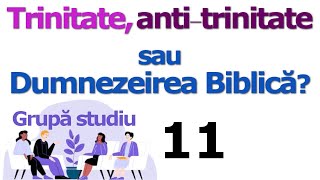 Trinitate, anti–trinitate

sau

Dumnezeirea Biblică?

Grupă studiu

11